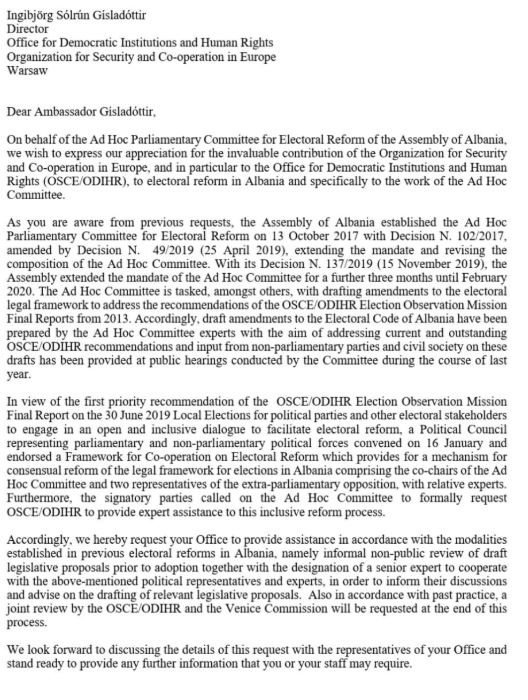 Ingibjörg Sólrún Gísladóttir
Director
Office for Democratic Institutions and Human Rights
Organization for Security and Co-operation in Europe
Warsaw

Dear Ambassador Gísladóttir,

On behalf of the Ad Hoc Parliamentary Committee for Electoral Reform of the Assembly of Albania, we wish to express our appreciation for the invaluable contribution of the Organization for Security and Co-operation in Europe, and in particular to the Office for Democratic Institutions and Human Rights (OSCE/ODIHR), to electoral reform in Albania and specifically to the work of the Ad Hoc Committee.

As you are aware from previous requests, the Assembly of Albania established the Ad Hoc Parliamentary Committee for Electoral Reform on 13 October 2017 with Decision N. 102/2017, amended by Decision N. 49/2019 (25 April 2019), extending the mandate and revising the composition of the Ad Hoc Committee. With its Decision N. 137/2019 (15 November 2019), the Assembly extended the mandate of the Ad Hoc Committee for a further three months until February 2020. The Ad Hoc Committee is tasked, amongst others, with drafting amendments to the electoral legal framework to address the recommendations of the OSCE/ODIHR Election Observation Mission Final Reports from 2013. Accordingly, draft amendments to the Electoral Code of Albania have been prepared by the Ad Hoc Committee experts with the aim of addressing current and outstanding OSCE/ODIHR recommendations and input from non-parliamentary parties and civil society on these drafts has been provided at public hearings conducted by the Committee during the course of last year.

In view of the first priority recommendation of the OSCE/ODIHR Election Observation Mission Final Report on the 30 June 2019 Local Elections for political parties and other electoral stakeholders to engage in an open and inclusive dialogue to facilitate electoral reform, a Political Council representing parliamentary and non-parliamentary political forces convened on 16 January and endorsed a Framework for Co-operation on Electoral Reform which provides for a mechanism for consensual reform of the legal framework for elections in Albania comprising the co-chairs of the Ad Hoc Committee and two representatives of the extra-parliamentary opposition, with relative experts. Furthermore, the signatory parties called on the Ad Hoc Committee to formally request OSCE/ODIHR to provide expert assistance to this inclusive reform process.

Accordingly, we hereby request your Office to provide assistance in accordance with the modalities established in previous electoral reforms in Albania, namely informal non-public review of draft legislative proposals prior to adoption together with the designation of a senior expert to cooperate with the above-mentioned political representatives and experts, in order to inform their discussions and advise on the drafting of relevant legislative proposals. Also in accordance with past practice, a joint review by the OSCE/ODIHR and the Venice Commission will be requested at the end of this process.

We look forward to discussing the details of this request with the representatives of your Office and stand ready to provide any further information that you or your staff may require.